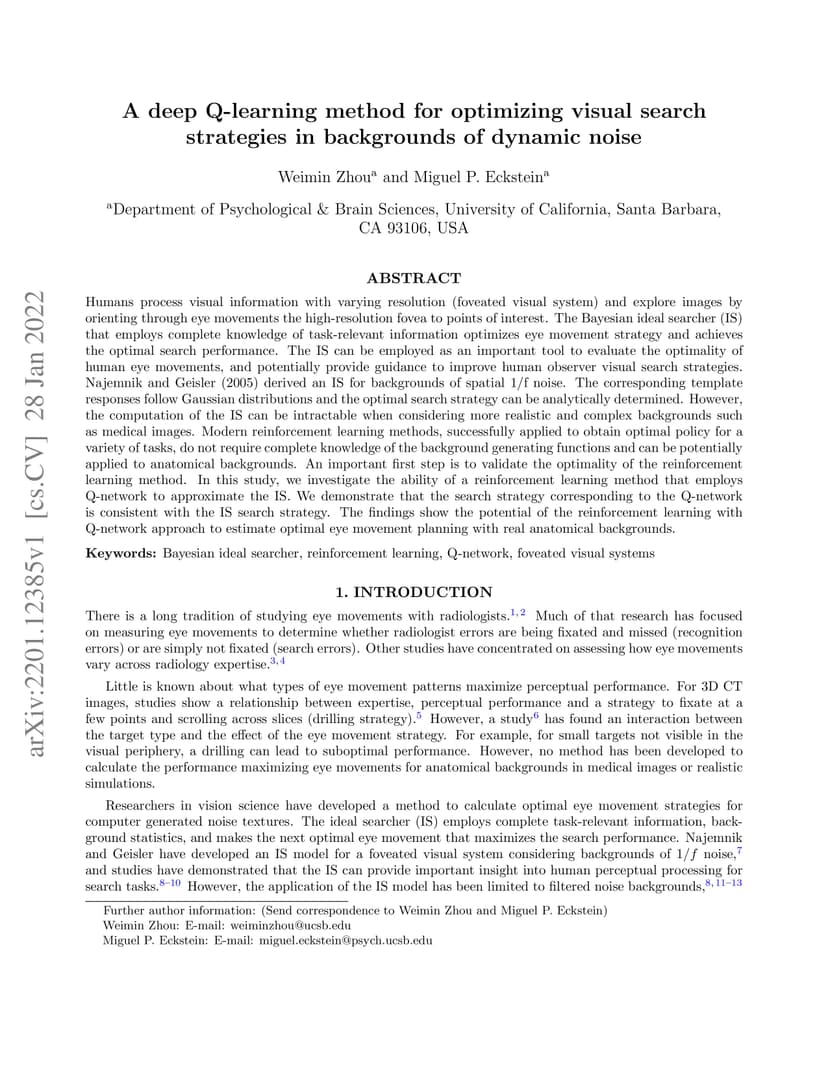 arXiv:2201.12385v1 [cs.CV] 28 Jan 2022

A deep Q-learning method for optimizing visual search strategies in backgrounds of dynamic noise

Weimin Zhou$^a$ and Miguel P. Eckstein$^a$

$^a$Department of Psychological & Brain Sciences, University of California, Santa Barbara, CA 93106, USA

ABSTRACT

Humans process visual information with varying resolution (foveated visual system) and explore images by orienting through eye movements the high-resolution fovea to points of interest. The Bayesian ideal searcher (IS) that employs complete knowledge of task-relevant information optimizes eye movement strategy and achieves the optimal search performance. The IS can be employed as an important tool to evaluate the optimality of human eye movements, and potentially provide guidance to improve human observer visual search strategies. Najemnik and Geisler (2005) derived an IS for backgrounds of spatial 1/f noise. The corresponding template responses follow Gaussian distributions and the optimal search strategy can be analytically determined. However, the computation of the IS can be intractable when considering more realistic and complex backgrounds such as medical images. Modern reinforcement learning methods, successfully applied to obtain optimal policy for a variety of tasks, do not require complete knowledge of the background generating functions and can be potentially applied to anatomical backgrounds. An important first step is to validate the optimality of the reinforcement learning method. In this study, we investigate the ability of a reinforcement learning method that employs Q-network to approximate the IS. We demonstrate that the search strategy corresponding to the Q-network is consistent with the IS search strategy. The findings show the potential of the reinforcement learning with Q-network approach to estimate optimal eye movement planning with real anatomical backgrounds.

Keywords: Bayesian ideal searcher, reinforcement learning, Q-network, foveated visual systems

1. INTRODUCTION

There is a long tradition of studying eye movements with radiologists.$^{1,2}$ Much of that research has focused on measuring eye movements to determine whether radiologist errors are being fixated and missed (recognition errors) or are simply not fixated (search errors). Other studies have concentrated on assessing how eye movements vary across radiology expertise.$^{3,4}$

Little is known about what types of eye movement patterns maximize perceptual performance. For 3D CT images, studies show a relationship between expertise, perceptual performance and a strategy to fixate at a few points and scrolling across slices (drilling strategy).$^5$ However, a study$^6$ has found an interaction between the target type and the effect of the eye movement strategy. For example, for small targets not visible in the visual periphery, a drilling can lead to suboptimal performance. However, no method has been developed to calculate the performance maximizing eye movements for anatomical backgrounds in medical images or realistic simulations.

Researchers in vision science have developed a method to calculate optimal eye movement strategies for computer generated noise textures. The ideal searcher (IS) employs complete task-relevant information, background statistics, and makes the next optimal eye movement that maximizes the search performance. Najemnik and Geisler have developed an IS model for a foveated visual system considering backgrounds of $1/f$ noise,$^7$ and studies have demonstrated that the IS can provide important insight into human perceptual processing for search tasks.$^{8-10}$ However, the application of the IS model has been limited to filtered noise backgrounds,$^{8,11-13}$

Further author information: (Send correspondence to Weimin Zhou and Miguel P. Eckstein)
Weimin Zhou: E-mail: weiminzhou@ucsb.edu
Miguel P. Eckstein: E-mail: miguel.eckstein@psych.ucsb.edu